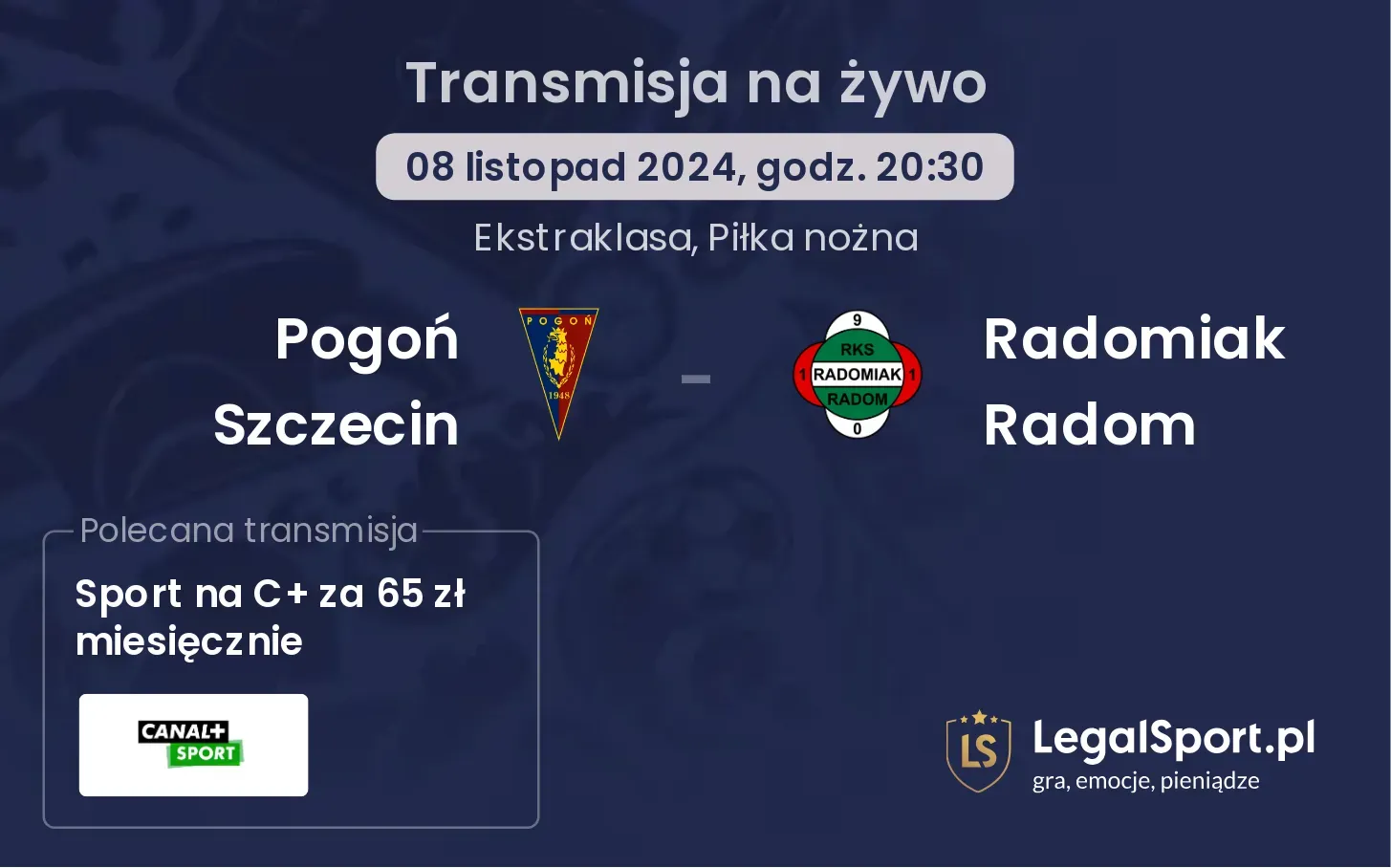 Transmisja na żywo

08 listopad 2024, godz. 20:30

Ekstraklasa, Piłka nożna

Pogoń Szczecin

POGOŃ

1948

-

9
RKS
1 RADOMIAK 1
RADOM
0

Radomiak Radom

Polecana transmisja

Sport na C+ za 65 zł miesięcznie

CANAL+ SPORT

LS

LegalSport.pl
gra, emocje, pieniądze